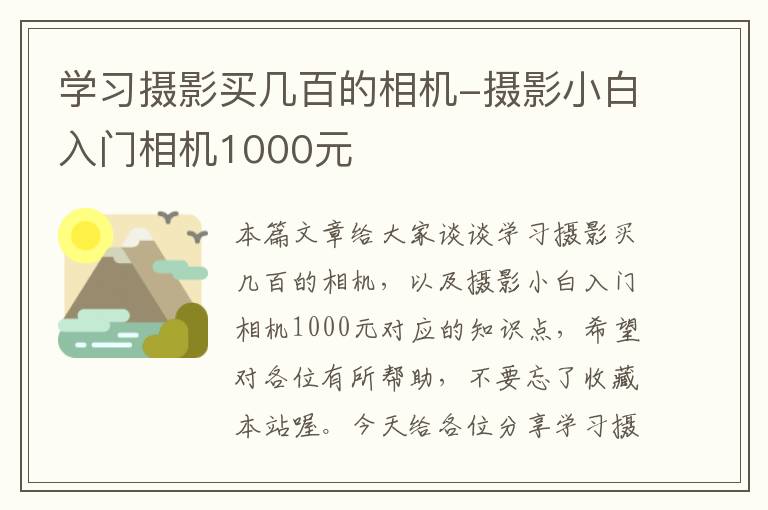 学习摄影买几百的相机-摄影小白入门相机1000元

本篇文章给大家谈谈学习摄影买几百的相机，以及摄影小白入门相机1000元对应的知识点，希望对各位有所帮助，不要忘了收藏本站喔。今天给各位分享学习摄